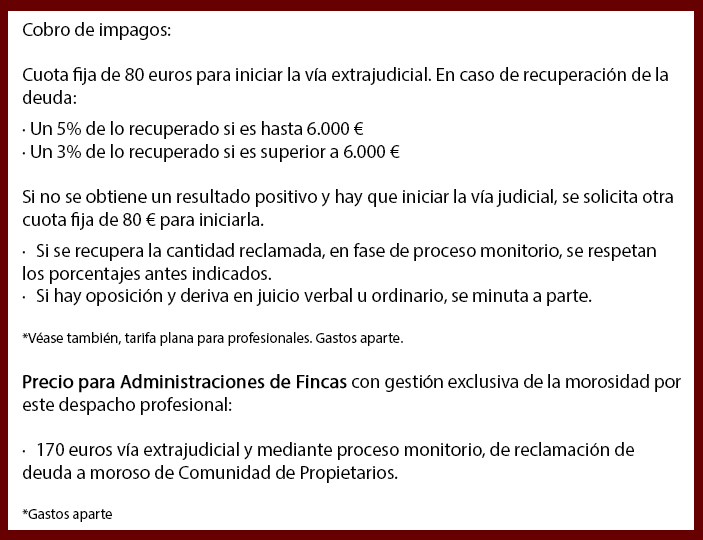 Cobro de impagos:

Cuota fija de 80 euros para iniciar la vía extrajudicial. En caso de recuperación de la deuda:

· Un 5% de lo recuperado si es hasta 6.000 €
· Un 3% de lo recuperado si es superior a 6.000 €

Si no se obtiene un resultado positivo y hay que iniciar la vía judicial, se solicita otra cuota fija de 80 € para iniciarla.

· Si se recupera la cantidad reclamada, en fase de proceso monitorio, se respetan los porcentajes antes indicados.
· Si hay oposición y deriva en juicio verbal u ordinario, se minuta a parte.

*Véase también, tarifa plana para profesionales. Gastos aparte.

Precio para Administraciones de Fincas con gestión exclusiva de la morosidad por este despacho profesional:

· 170 euros vía extrajudicial y mediante proceso monitorio, de reclamación de deuda a moroso de Comunidad de Propietarios.

*Gastos aparte